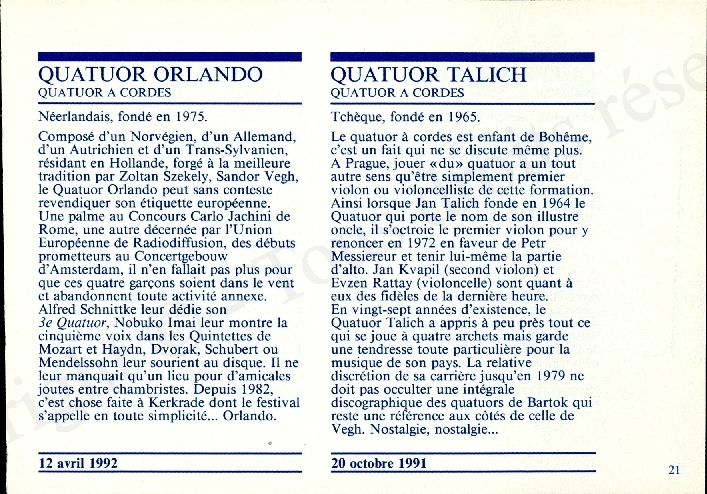 QUATUOR ORLANDO
QUATUOR A CORDES

Néerlandais, fondé en 1975.

Composé d'un Norvégien, d'un Allemand, d'un Autrichien et d'un Trans-Sylvanien, résidant en Hollande, forgé à la meilleure tradition par Zoltan Szekely, Sandor Vegh, le Quatuor Orlando peut sans conteste revendiquer son étiquette européenne. Une palme au Concours Carlo Jachini de Rome, une autre décernée par l'Union Européenne de Radiodiffusion, des débuts prometteurs au Concertgebouw d'Amsterdam, il n'en fallait pas plus pour que ces quatre garçons soient dans le vent et abandonnent toute activité annexe. Alfred Schnittke leur dédie son 3e Quatuor, Nobuko Imai leur montre la cinquième voix dans les Quintettes de Mozart et Haydn, Dvorak, Schubert ou Mendelssohn leur sourient au disque. Il ne leur manquait qu'un lieu pour d'amicales joutes entre chambristes. Depuis 1982, c'est chose faite à Kerkrade dont le festival s'appelle en toute simplicité... Orlando.

12 avril 1992

QUATUOR TALICH
QUATUOR A CORDES

Tchèque, fondé en 1965.

Le quatuor à cordes est enfant de Bohême, c'est un fait qui ne se discute même plus. A Prague, jouer «du» quatuor a un tout autre sens qu'être simplement premier violon ou violoncelliste de cette formation. Ainsi lorsque Jan Talich fonde en 1964 le Quatuor qui porte le nom de son illustre oncle, il s'octroie le premier violon pour y renoncer en 1972 en faveur de Petr Messiereur et tenir lui-même la partie d'alto. Jan Kvapil (second violon) et Evzen Rattay (violoncelle) sont quant à eux des fidèles de la dernière heure. En vingt-sept années d'existence, le Quatuor Talich a appris à peu près tout ce qui se joue à quatre archets mais garde une tendresse toute particulière pour la musique de son pays. La relative discrétion de sa carrière jusqu'en 1979 ne doit pas occulter une intégrale discographique des quatuors de Bartok qui reste une référence aux côtés de celle de Vegh. Nostalgie, nostalgie...

20 octobre 1991

21